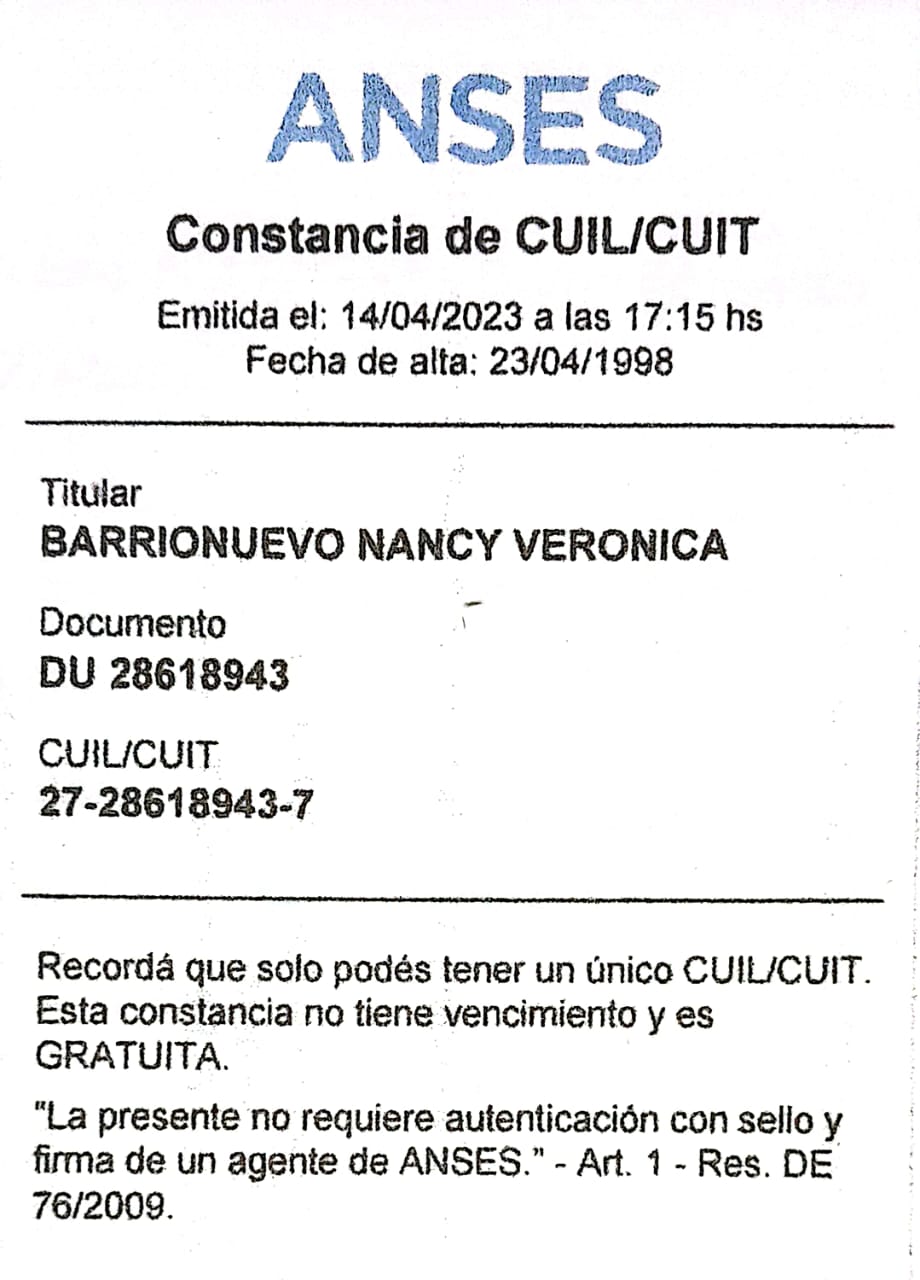 ANSES

Constancia de CUIL/CUIT

Emitida el: 14/04/2023 a las 17:15 hs
Fecha de alta: 23/04/1998

Titular
BARRIONUEVO NANCY VERONICA

Documento
DU 28618943

CUIL/CUIT
27-28618943-7

Recordá que solo podés tener un único CUIL/CUIT. Esta constancia no tiene vencimiento y es GRATUITA.

"La presente no requiere autenticación con sello y firma de un agente de ANSES." - Art. 1 - Res. DE 76/2009.